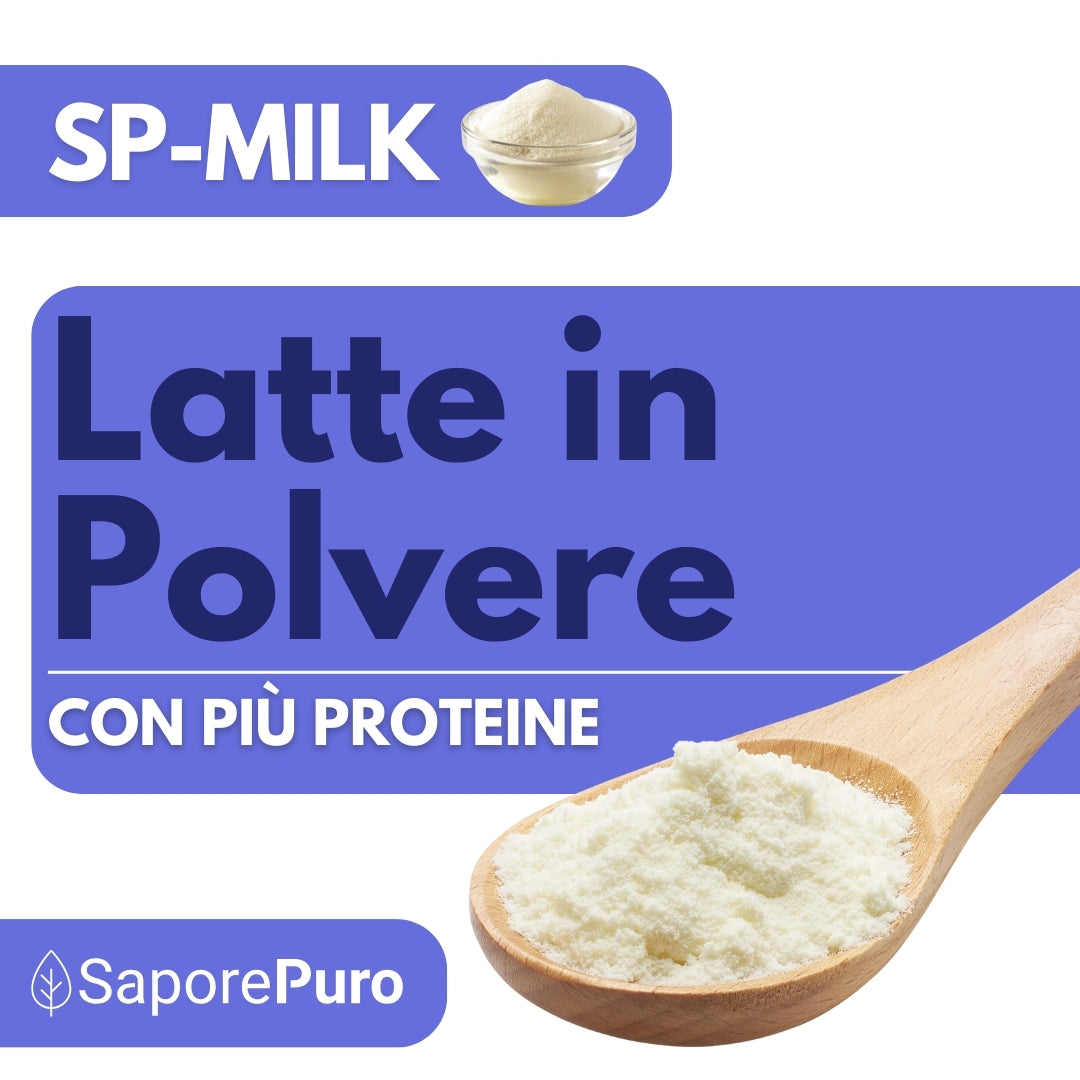 SP-MILK

Latte in Polvere

CON PIÙ PROTEINE

SaporePuro